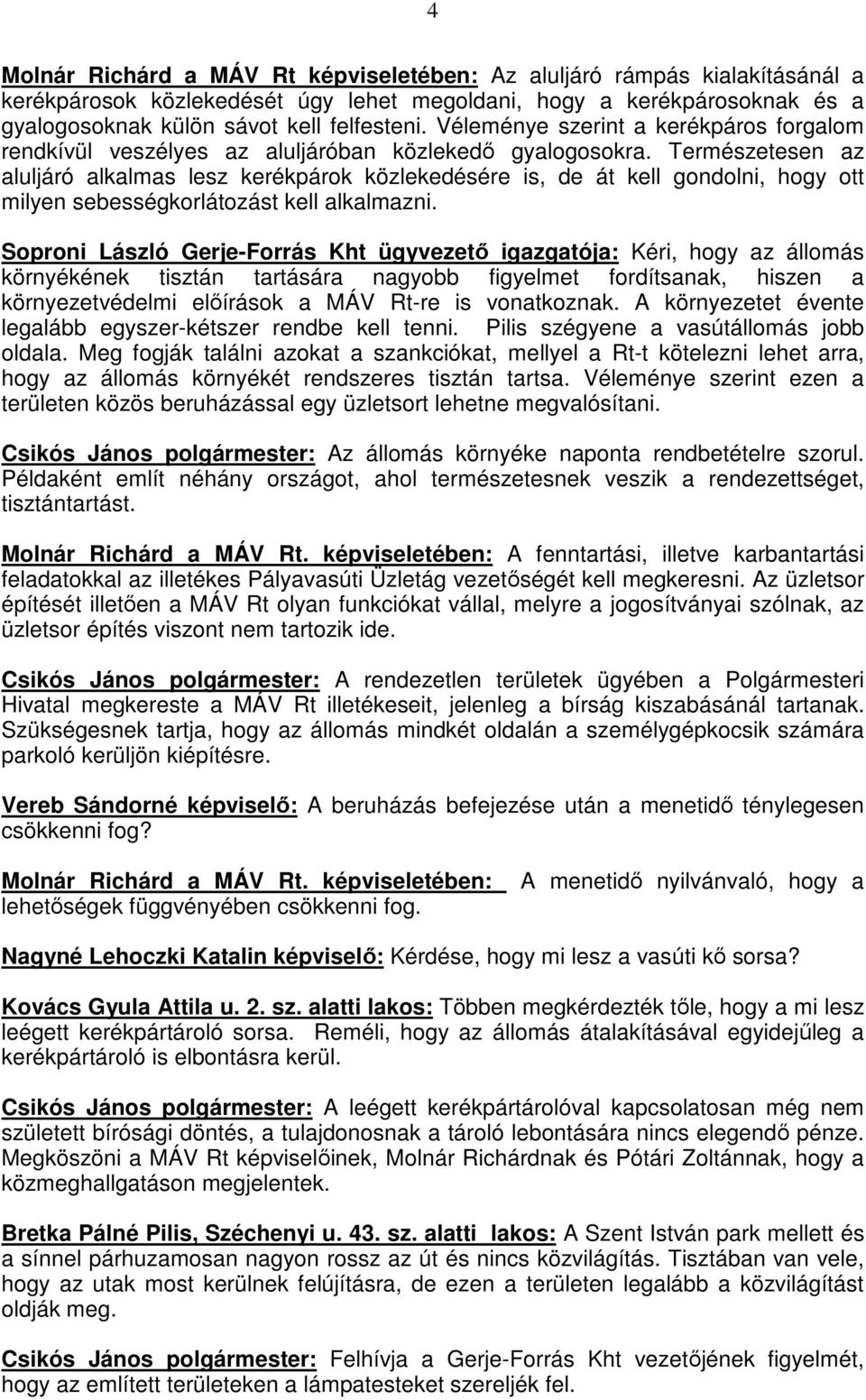 4

Molnár Richárd a MÁV Rt képviseletében: Az aluljáró rámpás kialakításánál a kerékpárosok közlekedését úgy lehet megoldani, hogy a kerékpárosoknak és a gyalogosoknak külön sávot kell felfesteni. Véleménye szerint a kerékpáros forgalom rendkívül veszélyes az aluljáróban közlekedő gyalogosokra. Természetesen az aluljáró alkalmas lesz kerékpárok közlekedésére is, de át kell gondolni, hogy ott milyen sebességkorlátozást kell alkalmazni.

Soproni László Gerje-Forrás Kht ügyvezető igazgatója: Kéri, hogy az állomás környékének tisztán tartására nagyobb figyelmet fordítsanak, hiszen a környezetvédelmi előírások a MÁV Rt-re is vonatkoznak. A környezetet évente legalább egyszer-kétszer rendbe kell tenni. Pilis szégyene a vasútállomás jobb oldala. Meg fogják találni azokat a szankciókat, mellyel a Rt-t kötelezni lehet arra, hogy az állomás környékét rendszeres tisztán tartsa. Véleménye szerint ezen a területen közös beruházással egy üzletsort lehetne megvalósítani.

Csikós János polgármester: Az állomás környéke naponta rendbetételre szorul. Példaként említ néhány országot, ahol természetesnek veszik a rendezettséget, tisztántartást.

Molnár Richárd a MÁV Rt. képviseletében: A fenntartási, illetve karbantartási feladatokkal az illetékes Pályavasúti Üzletág vezetőségét kell megkeresni. Az üzletsor építését illetően a MÁV Rt olyan funkciókat vállal, melyre a jogosítványai szólnak, az üzletsor építés viszont nem tartozik ide.

Csikós János polgármester: A rendezetlen területek ügyében a Polgármesteri Hivatal megkereste a MÁV Rt illetékeseit, jelenleg a bírság kiszabásánál tartanak. Szükségesnek tartja, hogy az állomás mindkét oldalán a személygépkocsik számára parkoló kerüljön kiépítésre.

Vereb Sándorné képviselő: A beruházás befejezése után a menetidő ténylegesen csökkenni fog?

Molnár Richárd a MÁV Rt. képviseletében: A menetidő nyilvánvaló, hogy a lehetőségek függvényében csökkenni fog.

Nagyné Lehoczki Katalin képviselő: Kérdése, hogy mi lesz a vasúti kő sorsa?

Kovács Gyula Attila u. 2. sz. alatti lakos: Többen megkérdezték tőle, hogy a mi lesz leégett kerékpártároló sorsa. Reméli, hogy az állomás átalakításával egyidejűleg a kerékpártároló is elbontásra kerül.

Csikós János polgármester: A leégett kerékpártárolóval kapcsolatosan még nem született bírósági döntés, a tulajdonosnak a tároló lebontására nincs elegendő pénze. Megköszöni a MÁV Rt képviselőinek, Molnár Richárdnak és Pótári Zoltánnak, hogy a közmeghallgatáson megjelentek.

Bretka Pálné Pilis, Széchenyi u. 43. sz. alatti lakos: A Szent István park mellett és a sínnel párhuzamosan nagyon rossz az út és nincs közvilágítás. Tisztában van vele, hogy az utak most kerülnek felújításra, de ezen a területen legalább a közvilágítást oldják meg.

Csikós János polgármester: Felhívja a Gerje-Forrás Kht vezetőjének figyelmét, hogy az említett területeken a lámpatesteket szereljék fel.